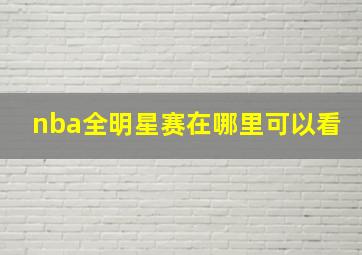 nba全明星赛在哪里可以看